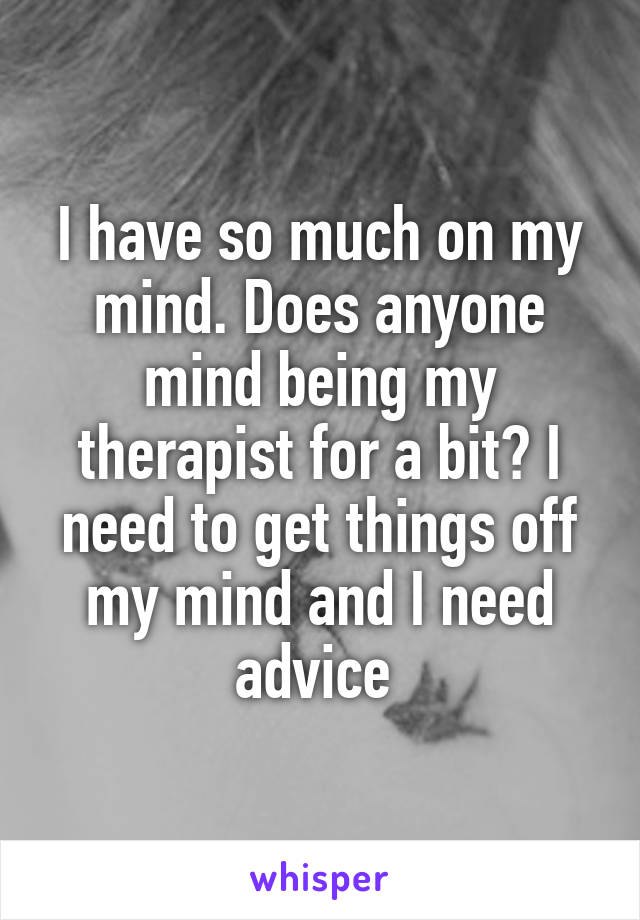 I have so much on my mind. Does anyone mind being my therapist for a bit? I need to get things off my mind and I need advice

whisper